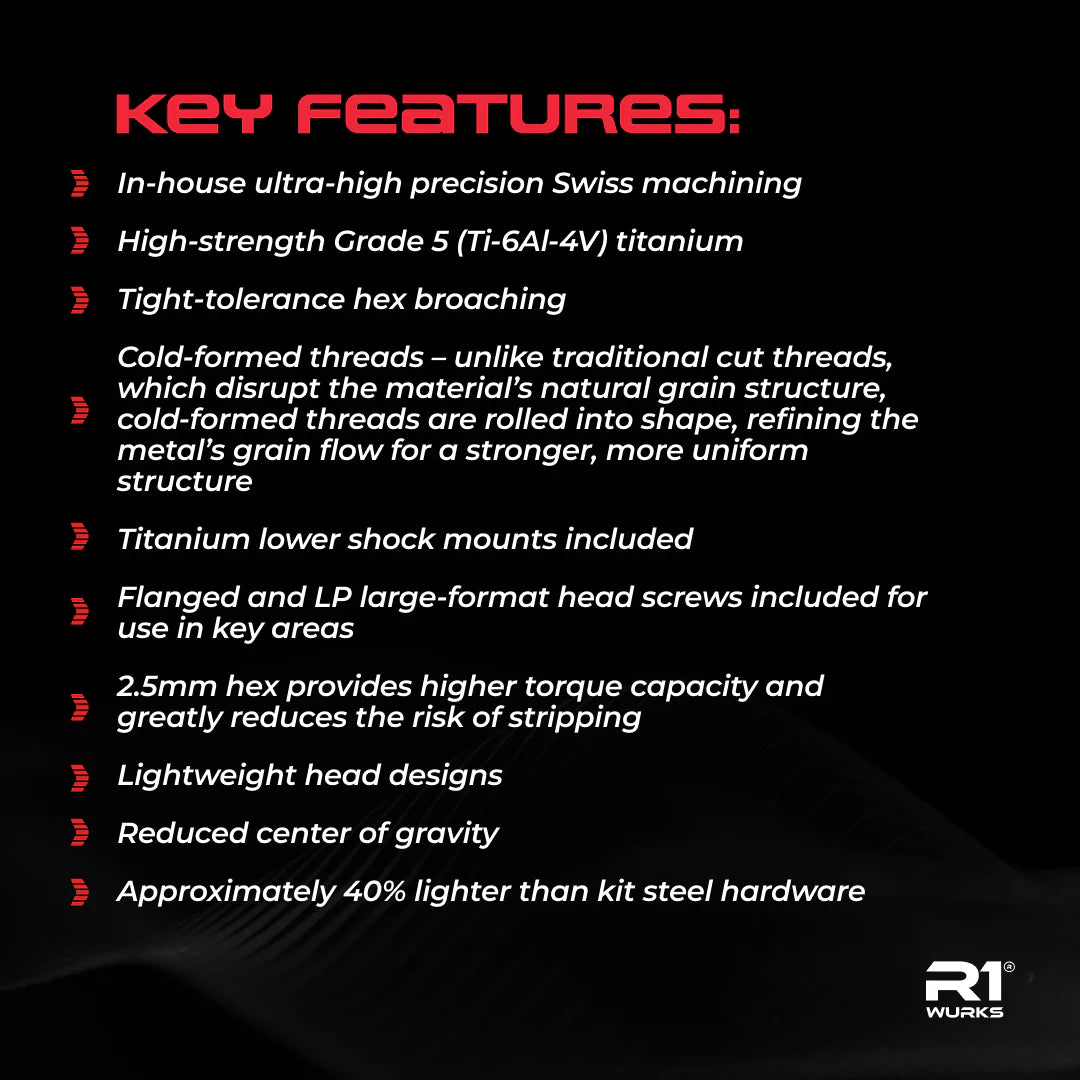 KEY FEATURES:

In-house ultra-high precision Swiss machining

High-strength Grade 5 (Ti-6Al-4V) titanium

Tight-tolerance hex broaching

Cold-formed threads – unlike traditional cut threads, which disrupt the material's natural grain structure, cold-formed threads are rolled into shape, refining the metal's grain flow for a stronger, more uniform structure

Titanium lower shock mounts included

Flanged and LP large-format head screws included for use in key areas

2.5mm hex provides higher torque capacity and greatly reduces the risk of stripping

Lightweight head designs

Reduced center of gravity

Approximately 40% lighter than kit steel hardware

R1® WURKS